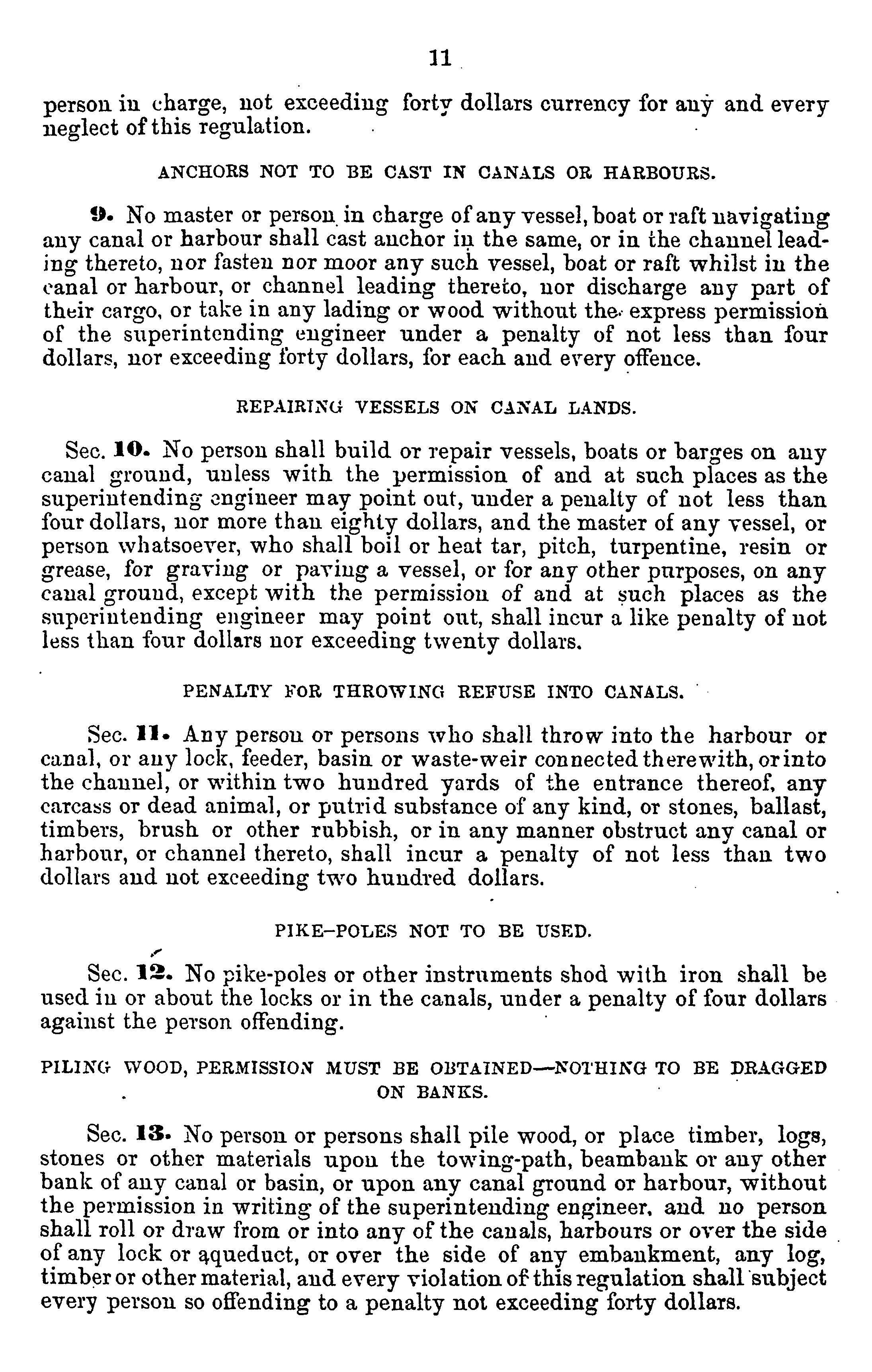 11

person in charge, not exceeding forty dollars currency for any and every neglect of this regulation.

ANCHORS NOT TO BE CAST IN CANALS OR HARBOURS.

9. No master or person in charge of any vessel, boat or raft navigating any canal or harbour shall cast anchor in the same, or in the channel leading thereto, nor fasten nor moor any such vessel, boat or raft whilst in the canal or harbour, or channel leading thereto, nor discharge any part of their cargo, or take in any lading or wood without the express permission of the superintending engineer under a penalty of not less than four dollars, nor exceeding forty dollars, for each and every offence.

REPAIRING VESSELS ON CANAL LANDS.

Sec. 10. No person shall build or repair vessels, boats or barges on any canal ground, unless with the permission of and at such places as the superintending engineer may point out, under a penalty of not less than four dollars, nor more than eighty dollars, and the master of any vessel, or person whatsoever, who shall boil or heat tar, pitch, turpentine, resin or grease, for graving or paving a vessel, or for any other purposes, on any canal ground, except with the permission of and at such places as the superintending engineer may point out, shall incur a like penalty of not less than four dollars nor exceeding twenty dollars.

PENALTY FOR THROWING REFUSE INTO CANALS.

Sec. 11. Any person or persons who shall throw into the harbour or canal, or any lock, feeder, basin or waste-weir connected therewith, or into the channel, or within two hundred yards of the entrance thereof, any carcass or dead animal, or putrid substance of any kind, or stones, ballast, timbers, brush or other rubbish, or in any manner obstruct any canal or harbour, or channel thereto, shall incur a penalty of not less than two dollars and not exceeding two hundred dollars.

PIKE-POLES NOT TO BE USED.

Sec. 12. No pike-poles or other instruments shod with iron shall be used in or about the locks or in the canals, under a penalty of four dollars against the person offending.

PILING WOOD, PERMISSION MUST BE OBTAINED—NOTHING TO BE DRAGGED ON BANKS.

Sec. 13. No person or persons shall pile wood, or place timber, logs, stones or other materials upon the towing-path, beambank or any other bank of any canal or basin, or upon any canal ground or harbour, without the permission in writing of the superintending engineer, and no person shall roll or draw from or into any of the canals, harbours or over the side of any lock or aqueduct, or over the side of any embankment, any log, timber or other material, and every violation of this regulation shall subject every person so offending to a penalty not exceeding forty dollars.